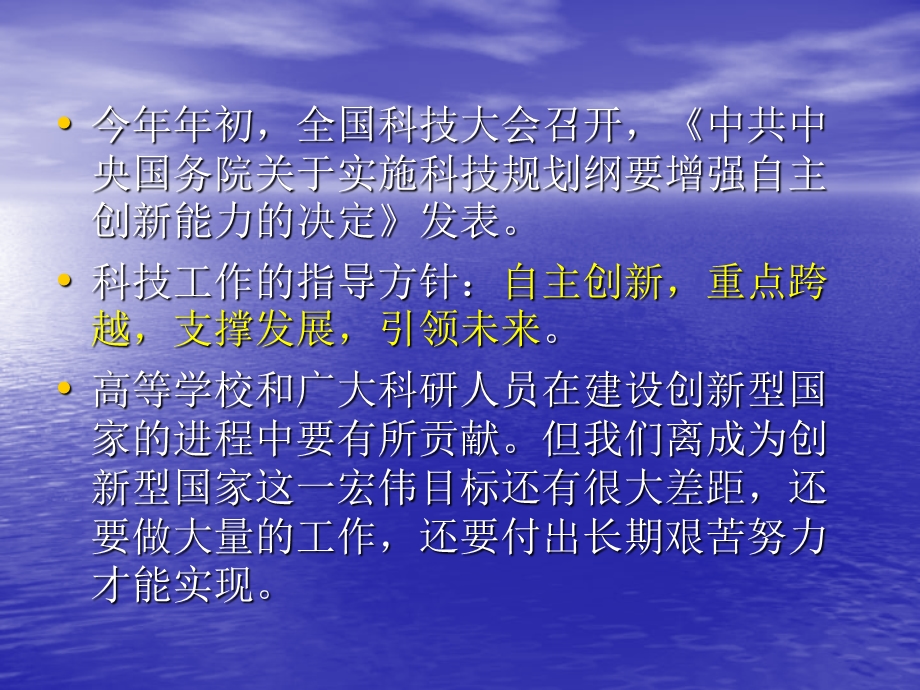 • 今年年初，全国科技大会召开，《中共中央国务院关于实施科技规划纲要增强自主创新能力的决定》发表。

• 科技工作的指导方针：自主创新，重点跨越，支撑发展，引领未来。

• 高等学校和广大科研人员在建设创新型国家的进程中要有所贡献。但我们离成为创新型国家这一宏伟目标还有很大差距，还要做大量的工作，还要付出长期艰苦努力才能实现。